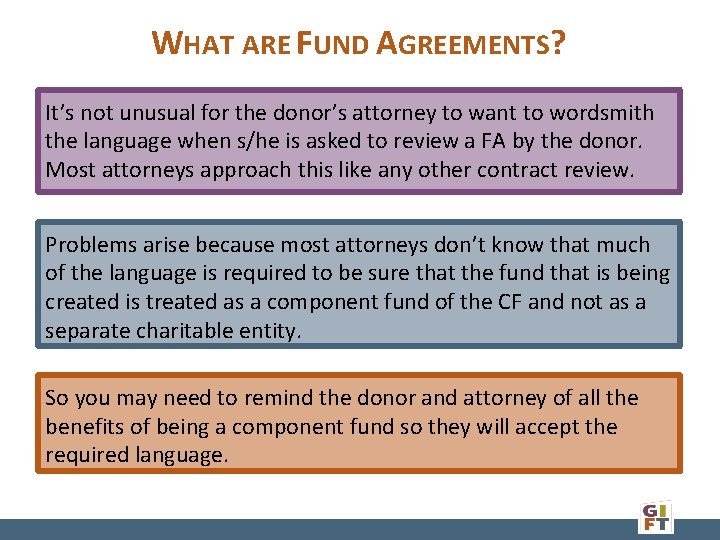 WHAT ARE FUND AGREEMENTS?

It's not unusual for the donor's attorney to want to wordsmith the language when s/he is asked to review a FA by the donor. Most attorneys approach this like any other contract review.

Problems arise because most attorneys don't know that much of the language is required to be sure that the fund that is being created is treated as a component fund of the CF and not as a separate charitable entity.

So you may need to remind the donor and attorney of all the benefits of being a component fund so they will accept the required language.

GIFT